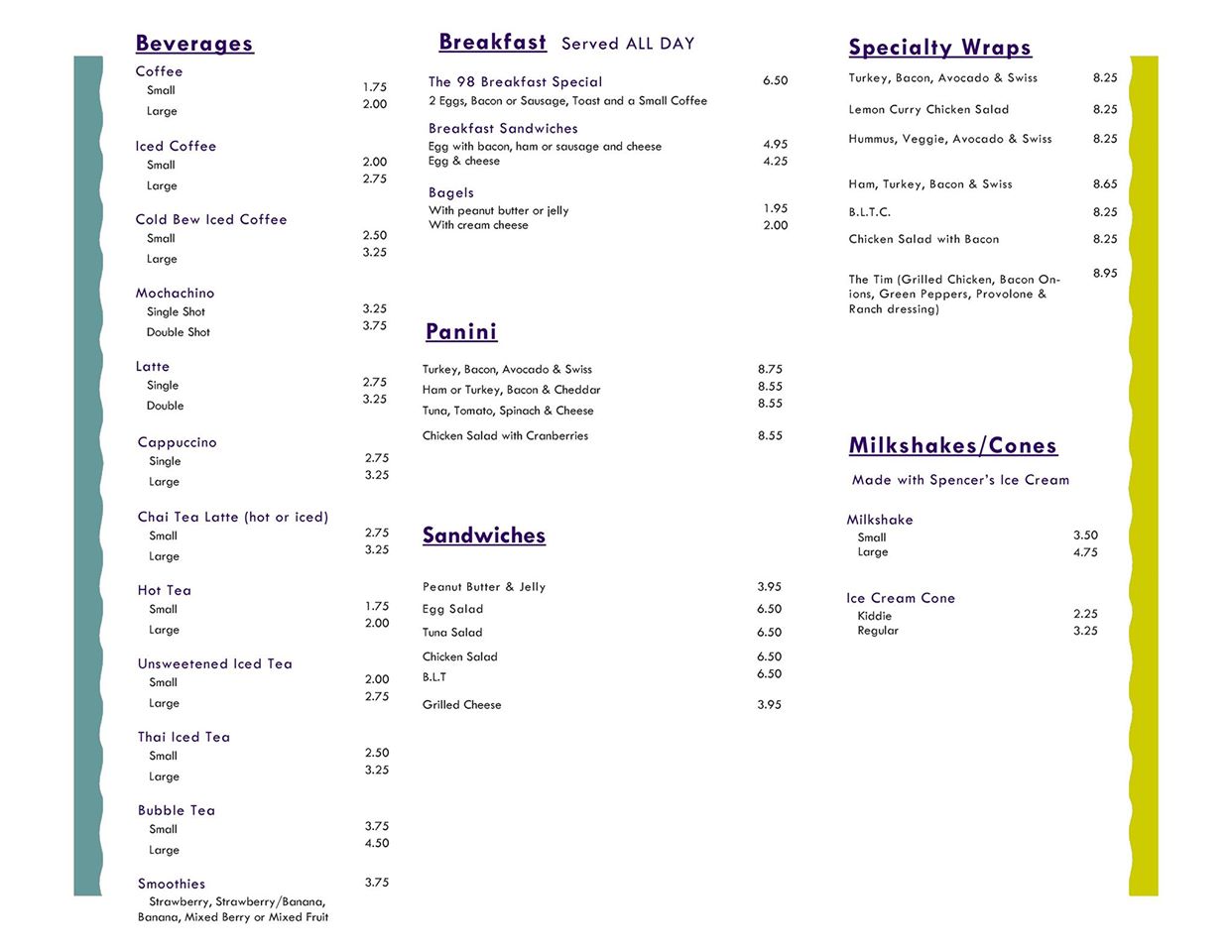 Beverages

Coffee
Small 1.75
Large 2.00

Iced Coffee
Small 2.00
Large 2.75

Cold Bew Iced Coffee
Small 2.50
Large 3.25

Mochachino
Single Shot 3.25
Double Shot 3.75

Latte
Single 2.75
Double 3.25

Cappuccino
Single 2.75
Large 3.25

Chai Tea Latte (hot or iced)
Small 2.75
Large 3.25

Hot Tea
Small 1.75
Large 2.00

Unsweetened Iced Tea
Small 2.00
Large 2.75

Thai Iced Tea
Small 2.50
Large 3.25

Bubble Tea
Small 3.75
Large 4.50

Smoothies 3.75
Strawberry, Strawberry/Banana, Banana, Mixed Berry or Mixed Fruit

Breakfast Served ALL DAY

The 98 Breakfast Special 6.50
2 Eggs, Bacon or Sausage, Toast and a Small Coffee

Breakfast Sandwiches
Egg with bacon, ham or sausage and cheese 4.95
Egg & cheese 4.25

Bagels
With peanut butter or jelly 1.95
With cream cheese 2.00

Panini

Turkey, Bacon, Avocado & Swiss 8.75
Ham or Turkey, Bacon & Cheddar 8.55
Tuna, Tomato, Spinach & Cheese 8.55
Chicken Salad with Cranberries 8.55

Sandwiches

Peanut Butter & Jelly 3.95
Egg Salad 6.50
Tuna Salad 6.50
Chicken Salad 6.50
B.L.T 6.50
Grilled Cheese 3.95

Specialty Wraps

Turkey, Bacon, Avocado & Swiss 8.25
Lemon Curry Chicken Salad 8.25
Hummus, Veggie, Avocado & Swiss 8.25
Ham, Turkey, Bacon & Swiss 8.65
B.L.T.C. 8.25
Chicken Salad with Bacon 8.25
The Tim (Grilled Chicken, Bacon Onions, Green Peppers, Provolone & Ranch dressing) 8.95

Milkshakes/Cones

Made with Spencer's Ice Cream

Milkshake
Small 3.50
Large 4.75

Ice Cream Cone
Kiddie 2.25
Regular 3.25